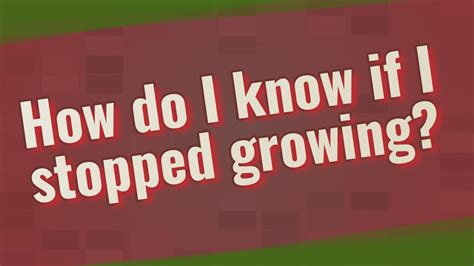 How do I know if I stopped growing?